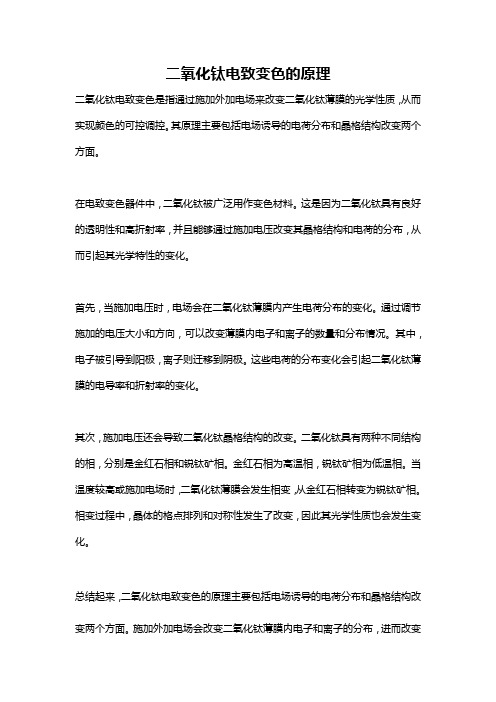 二氧化钛电致变色的原理

二氧化钛电致变色是指通过施加外加电场来改变二氧化钛薄膜的光学性质，从而实现颜色的可控调控。其原理主要包括电场诱导的电荷分布和晶格结构改变两个方面。

在电致变色器件中，二氧化钛被广泛用作变色材料。这是因为二氧化钛具有良好的透明性和高折射率，并且能够通过施加电压改变其晶格结构和电荷的分布，从而引起其光学特性的变化。

首先，当施加电压时，电场会在二氧化钛薄膜内产生电荷分布的变化。通过调节施加的电压大小和方向，可以改变薄膜内电子和离子的数量和分布情况。其中，电子被引导到阳极，离子则迁移到阴极。这些电荷的分布变化会引起二氧化钛薄膜的电导率和折射率的变化。

其次，施加电压还会导致二氧化钛晶格结构的改变。二氧化钛具有两种不同结构的相，分别是金红石相和锐钛矿相。金红石相为高温相，锐钛矿相为低温相。当温度较高或施加电场时，二氧化钛薄膜会发生相变，从金红石相转变为锐钛矿相。相变过程中，晶体的格点排列和对称性发生了改变，因此其光学性质也会发生变化。

总结起来，二氧化钛电致变色的原理主要包括电场诱导的电荷分布和晶格结构改变两个方面。施加外加电场会改变二氧化钛薄膜内电子和离子的分布，进而改变